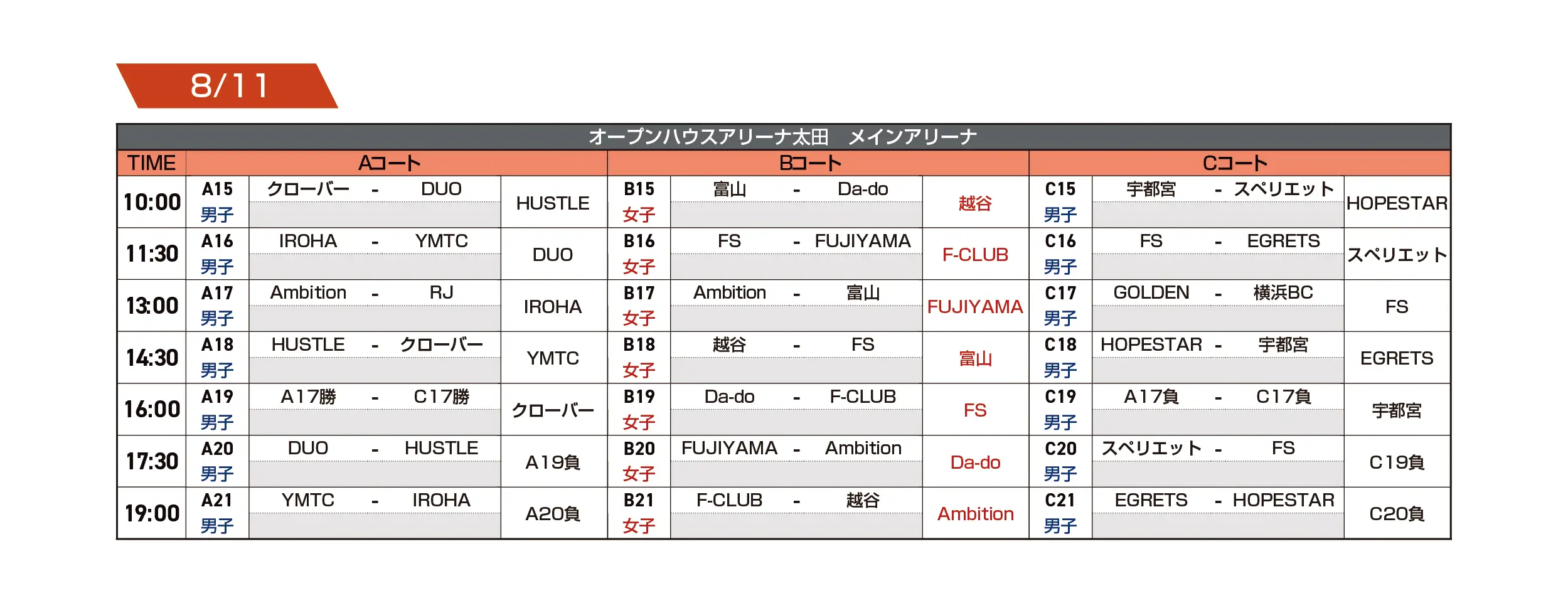 8/11

オープンハウスアリーナ太田　メインアリーナ

| TIME | Aコート | | | Bコート | | | Cコート | | |
|---|---|---|---|---|---|---|---|---|---|
| 10:00 | A15 男子 | クローバー - DUO | HUSTLE | B15 女子 | 富山 - Da-do | 越谷 | C15 男子 | 宇都宮 - スペリエット | HOPESTAR |
| 11:30 | A16 男子 | IROHA - YMTC | DUO | B16 女子 | FS - FUJIYAMA | F-CLUB | C16 男子 | FS - EGRETS | スペリエット |
| 13:00 | A17 男子 | Ambition - RJ | IROHA | B17 女子 | Ambition - 富山 | FUJIYAMA | C17 男子 | GOLDEN - 横浜BC | FS |
| 14:30 | A18 男子 | HUSTLE - クローバー | YMTC | B18 女子 | 越谷 - FS | 富山 | C18 男子 | HOPESTAR - 宇都宮 | EGRETS |
| 16:00 | A19 男子 | A17勝 - C17勝 | クローバー | B19 女子 | Da-do - F-CLUB | FS | C19 男子 | A17負 - C17負 | 宇都宮 |
| 17:30 | A20 男子 | DUO - HUSTLE | A19負 | B20 女子 | FUJIYAMA - Ambition | Da-do | C20 男子 | スペリエット - FS | C19負 |
| 19:00 | A21 男子 | YMTC - IROHA | A20負 | B21 女子 | F-CLUB - 越谷 | Ambition | C21 男子 | EGRETS - HOPESTAR | C20負 |